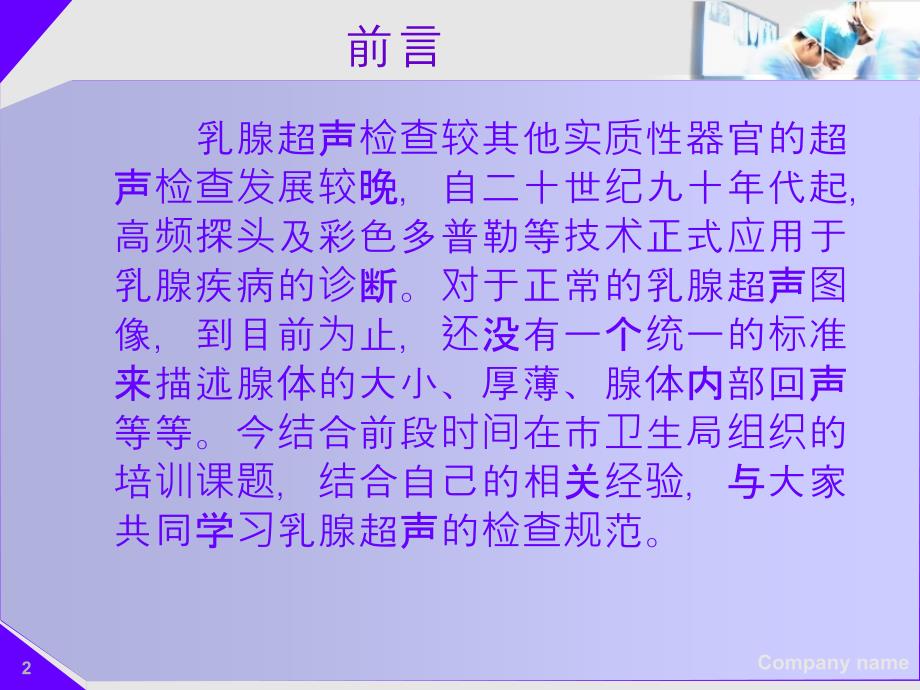 前言

乳腺超声检查较其他实质性器官的超声检查发展较晚，自二十世纪九十年代起，高频探头及彩色多普勒等技术正式应用于乳腺疾病的诊断。对于正常的乳腺超声图像，到目前为止，还没有一个统一的标准来描述腺体的大小、厚薄、腺体内部回声等等。今结合前段时间在市卫生局组织的培训课题，结合自己的相关经验，与大家共同学习乳腺超声的检查规范。

2

Company name